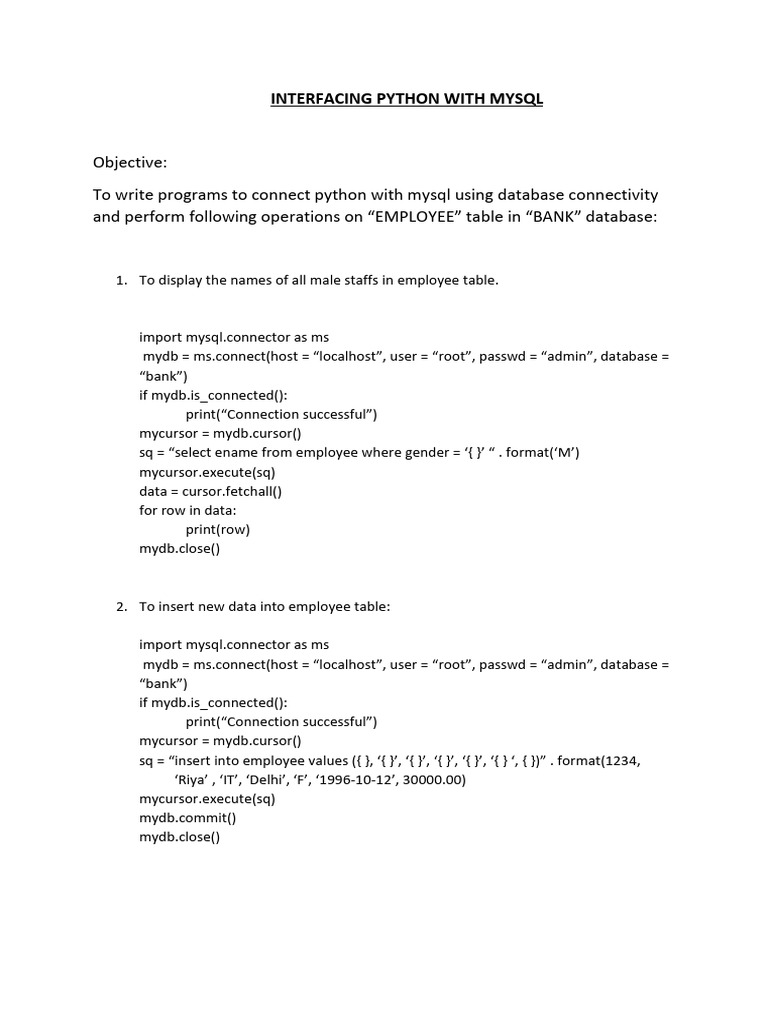 INTERFACING PYTHON WITH MYSQL

Objective:

To write programs to connect python with mysql using database connectivity and perform following operations on “EMPLOYEE” table in “BANK” database:

1. To display the names of all male staffs in employee table.

import mysql.connector as ms
mydb = ms.connect(host = “localhost”, user = “root”, passwd = “admin”, database = “bank”)
if mydb.is_connected():
print(“Connection successful”)
mycursor = mydb.cursor()
sq = “select ename from employee where gender = ‘{ }’ “ . format(‘M’)
mycursor.execute(sq)
data = cursor.fetchall()
for row in data:
print(row)
mydb.close()

2. To insert new data into employee table:

import mysql.connector as ms
mydb = ms.connect(host = “localhost”, user = “root”, passwd = “admin”, database = “bank”)
if mydb.is_connected():
print(“Connection successful”)
mycursor = mydb.cursor()
sq = “insert into employee values ({ }, ‘{ }’, ‘{ }’, ‘{ }’, ‘{ }’, ‘{ } ‘, { })” . format(1234, ‘Riya’ , ‘IT’, ‘Delhi’, ‘F’, ‘1996-10-12’, 30000.00)
mycursor.execute(sq)
mydb.commit()
mydb.close()